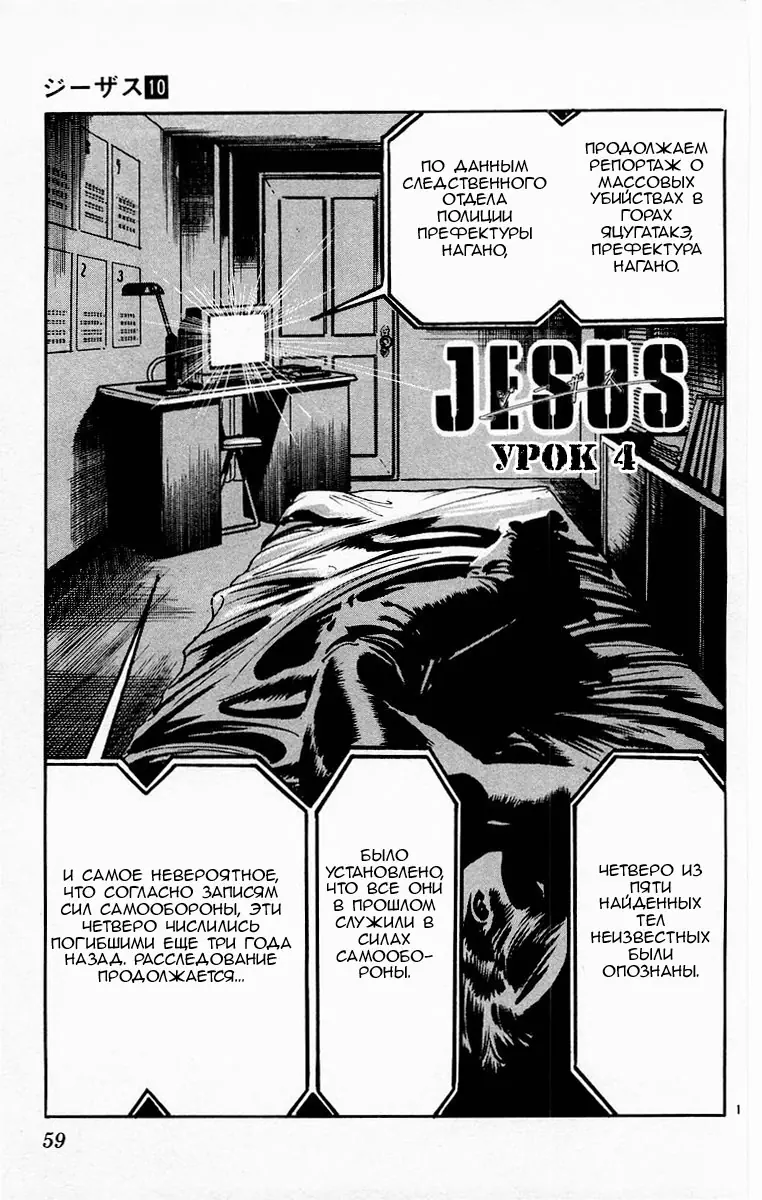 ジーザス10

ПРОДОЛЖАЕМ РЕПОРТАЖ О МАССОВЫХ УБИЙСТВАХ В ГОРАХ ЯЦУГАТАКЭ, ПРЕФЕКТУРА НАГАНО.

ПО ДАННЫМ СЛЕДСТВЕННОГО ОТДЕЛА ПОЛИЦИИ ПРЕФЕКТУРЫ НАГАНО,

JESUS
ジーザス
УРОК 4

ЧЕТВЕРО ИЗ ПЯТИ НАЙДЕННЫХ ТЕЛ НЕИЗВЕСТНЫХ БЫЛИ ОПОЗНАНЫ.

БЫЛО УСТАНОВЛЕНО, ЧТО ВСЕ ОНИ В ПРОШЛОМ СЛУЖИЛИ В СИЛАХ САМООБОРОНЫ.

И САМОЕ НЕВЕРОЯТНОЕ, ЧТО СОГЛАСНО ЗАПИСЯМ СИЛ САМООБОРОНЫ, ЭТИ ЧЕТВЕРО ЧИСЛИЛИСЬ ПОГИБШИМИ ЕЩЕ ТРИ ГОДА НАЗАД. РАССЛЕДОВАНИЕ ПРОДОЛЖАЕТСЯ...

59